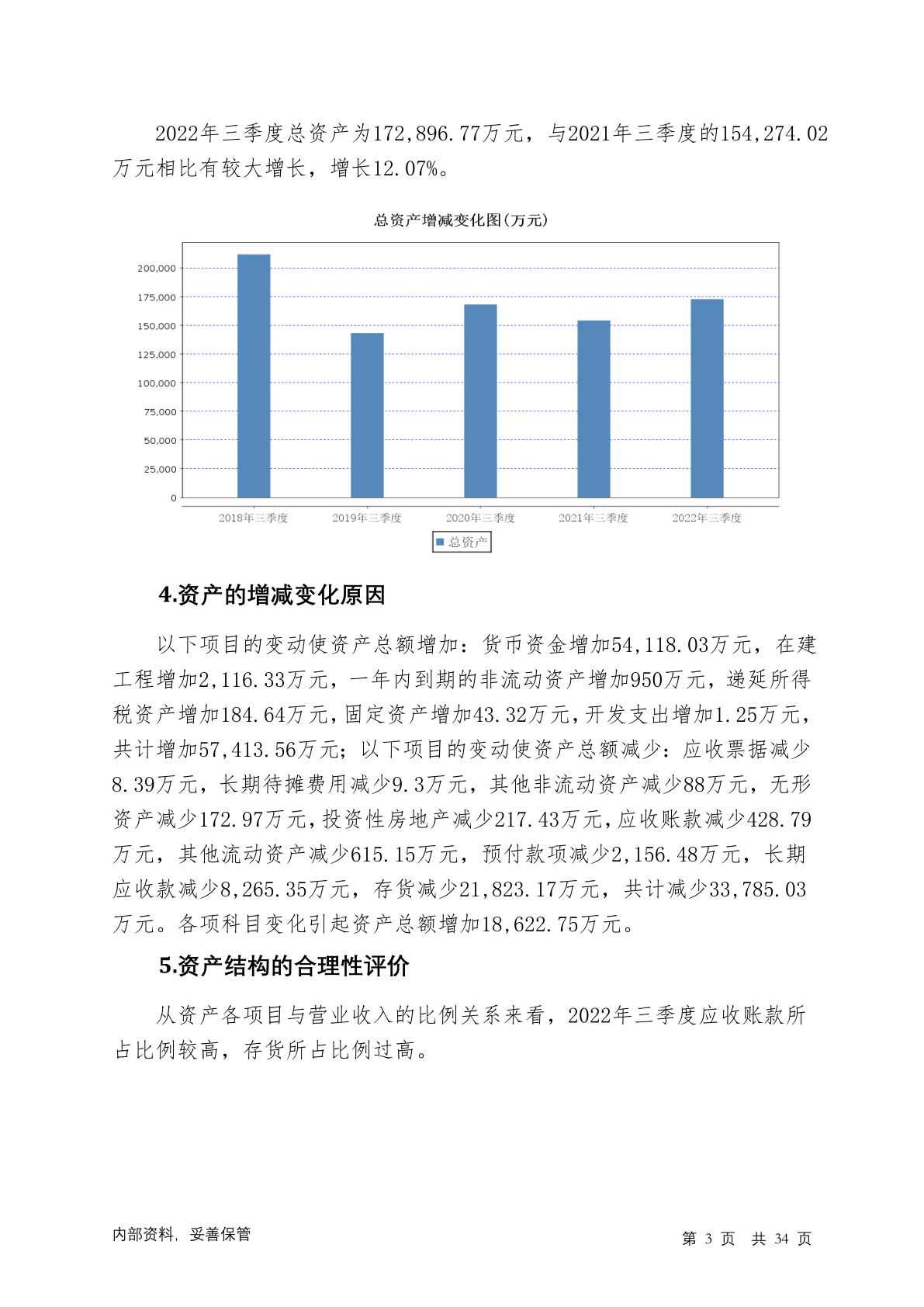 2022年三季度总资产为172,896.77万元，与2021年三季度的154,274.02万元相比有较大增长，增长12.07%。

总资产增减变化图(万元)

200,000
175,000
150,000
125,000
100,000
75,000
50,000
25,000
0

2018年三季度
2019年三季度
2020年三季度
2021年三季度
2022年三季度

总资产

4.资产的增减变化原因

以下项目的变动使资产总额增加：货币资金增加54,118.03万元，在建工程增加2,116.33万元，一年内到期的非流动资产增加950万元，递延所得税资产增加184.64万元，固定资产增加43.32万元，开发支出增加1.25万元，共计增加57,413.56万元；以下项目的变动使资产总额减少：应收票据减少8.39万元，长期待摊费用减少9.3万元，其他非流动资产减少88万元，无形资产减少172.97万元，投资性房地产减少217.43万元，应收账款减少428.79万元，其他流动资产减少615.15万元，预付款项减少2,156.48万元，长期应收款减少8,265.35万元，存货减少21,823.17万元，共计减少33,785.03万元。各项科目变化引起资产总额增加18,622.75万元。

5.资产结构的合理性评价

从资产各项目与营业收入的比例关系来看，2022年三季度应收账款所占比例较高，存货所占比例过高。

内部资料，妥善保管

第 3 页 共 34 页